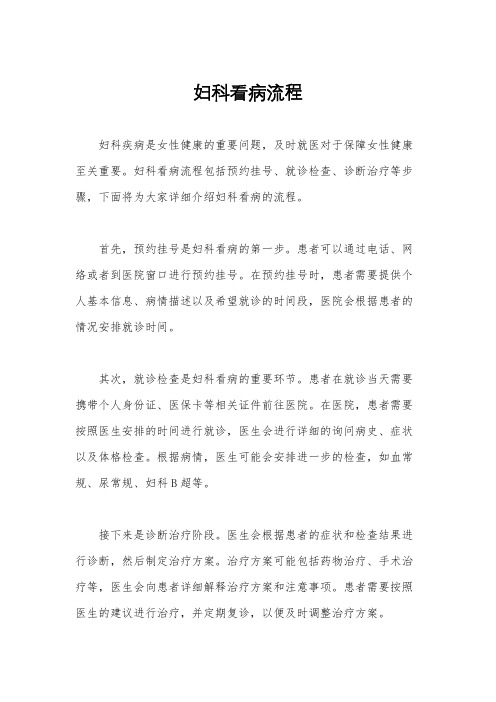 妇科看病流程

妇科疾病是女性健康的重要问题，及时就医对于保障女性健康至关重要。妇科看病流程包括预约挂号、就诊检查、诊断治疗等步骤，下面将为大家详细介绍妇科看病的流程。

首先，预约挂号是妇科看病的第一步。患者可以通过电话、网络或者到医院窗口进行预约挂号。在预约挂号时，患者需要提供个人基本信息、病情描述以及希望就诊的时间段，医院会根据患者的情况安排就诊时间。

其次，就诊检查是妇科看病的重要环节。患者在就诊当天需要携带个人身份证、医保卡等相关证件前往医院。在医院，患者需要按照医生安排的时间进行就诊，医生会进行详细的询问病史、症状以及体格检查。根据病情，医生可能会安排进一步的检查，如血常规、尿常规、妇科B超等。

接下来是诊断治疗阶段。医生会根据患者的症状和检查结果进行诊断，然后制定治疗方案。治疗方案可能包括药物治疗、手术治疗等，医生会向患者详细解释治疗方案和注意事项。患者需要按照医生的建议进行治疗，并定期复诊，以便及时调整治疗方案。